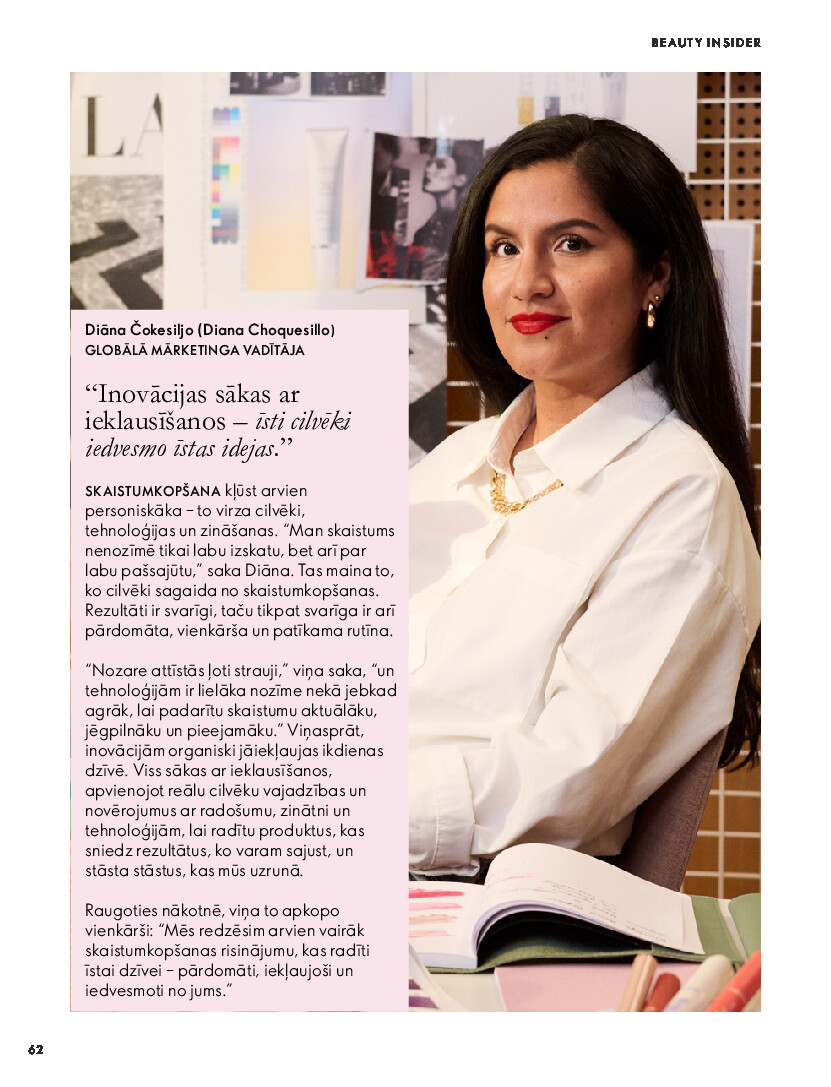 BEAUTY INSIDER

Diāna Čokesiljo (Diana Choquesillo)
GLOBĀLĀ MĀRKETINGA VADĪTĀJA

"Inovācijas sākas ar ieklausīšanos – īsti cilvēki iedvesmo īstas idejas."

SKAISTUMKOPŠANA kļūst arvien personiskāka – to virza cilvēki, tehnoloģijas un zināšanas. "Man skaistums nenozīmē tikai labu izskatu, bet arī par labu pašsajūtu," saka Diāna. Tas maina to, ko cilvēki sagaida no skaistumkopšanas. Rezultāti ir svarīgi, taču tikpat svarīga ir arī pārdomāta, vienkārša un patīkama rutīna.

"Nozare attīstās ļoti strauji," viņa saka, "un tehnoloģijām ir lielāka nozīme nekā jebkad agrāk, lai padarītu skaistumu aktuālāku, jēgpilnāku un pieejamāku." Viņasprāt, inovācijām organiski jāiekļaujas ikdienas dzīvē. Viss sākas ar ieklausīšanos, apvienojot reālu cilvēku vajadzības un novērojumus ar radošumu, zinātni un tehnoloģijām, lai radītu produktus, kas sniedz rezultātus, ko varam sajust, un stāsta stāstus, kas mūs uzrunā.

Raugoties nākotnē, viņa to apkopo vienkārši: "Mēs redzēsim arvien vairāk skaistumkopšanas risinājumu, kas radīti īstai dzīvei – pārdomāti, iekļaujoši un iedvesmoti no jums."

62